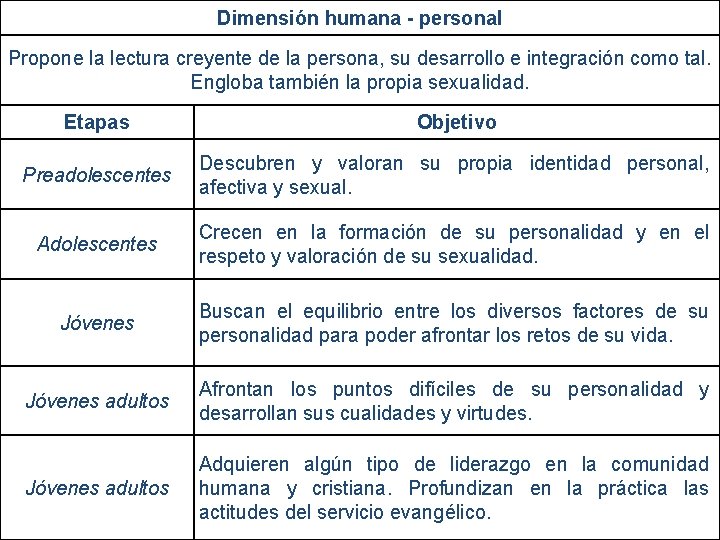 Dimensión humana - personal

Propone la lectura creyente de la persona, su desarrollo e integración como tal. Engloba también la propia sexualidad.

| Etapas | Objetivo |
|---|---|
| Preadolescentes | Descubren y valoran su propia identidad personal, afectiva y sexual. |
| Adolescentes | Crecen en la formación de su personalidad y en el respeto y valoración de su sexualidad. |
| Jóvenes | Buscan el equilibrio entre los diversos factores de su personalidad para poder afrontar los retos de su vida. |
| Jóvenes adultos | Afrontan los puntos difíciles de su personalidad y desarrollan sus cualidades y virtudes. |
| Jóvenes adultos | Adquieren algún tipo de liderazgo en la comunidad humana y cristiana. Profundizan en la práctica las actitudes del servicio evangélico. |